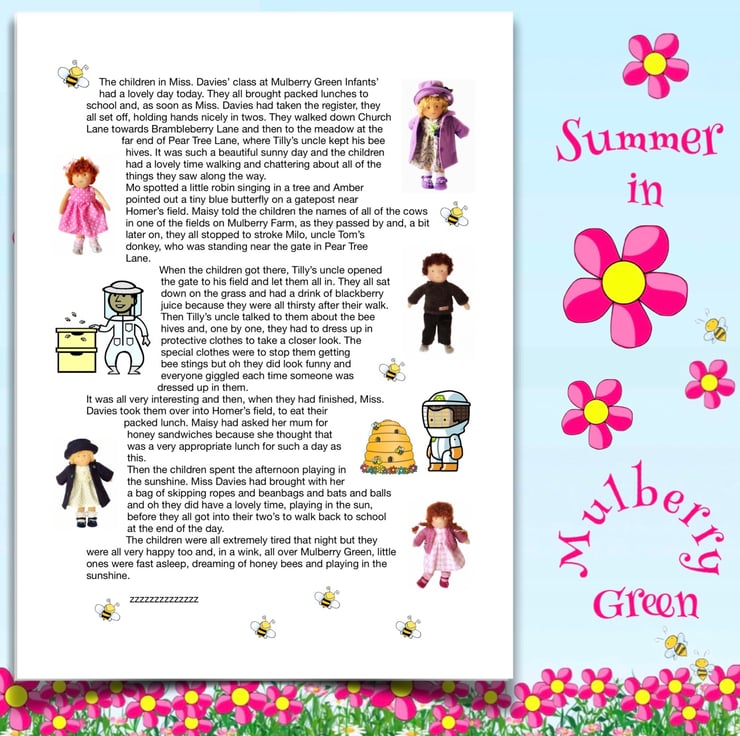 The children in Miss. Davies' class at Mulberry Green Infants' had a lovely day today. They all brought packed lunches to school and, as soon as Miss. Davies had taken the register, they all set off, holding hands nicely in twos. They walked down Church Lane towards Brambleberry Lane and then to the meadow at the far end of Pear Tree Lane, where Tilly's uncle kept his bee hives. It was such a beautiful sunny day and the children had a lovely time walking and chattering about all of the things they saw along the way.

Mo spotted a little robin singing in a tree and Amber pointed out a tiny blue butterfly on a gatepost near Homer's field. Maisy told the children the names of all of the cows in one of the fields on Mulberry Farm, as they passed by and, a bit later on, they all stopped to stroke Milo, uncle Tom's donkey, who was standing near the gate in Pear Tree Lane.

When the children got there, Tilly's uncle opened the gate to his field and let them all in. They all sat down on the grass and had a drink of blackberry juice because they were all thirsty after their walk. Then Tilly's uncle talked to them about the bee hives and, one by one, they had to dress up in protective clothes to take a closer look. The special clothes were to stop them getting bee stings but oh they did look funny and everyone giggled each time someone was dressed up in them.

It was all very interesting and then, when they had finished, Miss. Davies took them over into Homer's field, to eat their packed lunch. Maisy had asked her mum for honey sandwiches because she thought that was a very appropriate lunch for such a day as this.

Then the children spent the afternoon playing in the sunshine. Miss Davies had brought with her a bag of skipping ropes and beanbags and bats and balls and oh they did have a lovely time, playing in the sun, before they all got into their two's to walk back to school at the end of the day.

The children were all extremely tired that night but they were all very happy too and, in a wink, all over Mulberry Green, little ones were fast asleep, dreaming of honey bees and playing in the sunshine.

zzzzzzzzzzzzzz

Summer
in
Mulberry
Green